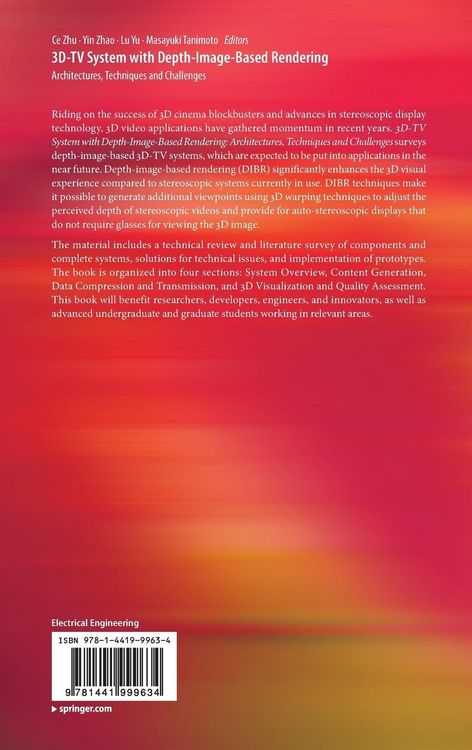 Ce Zhu · Yin Zhao · Lu Yu · Masayuki Tanimoto Editors

3D-TV System with Depth-Image-Based Rendering

Architectures, Techniques and Challenges

Riding on the success of 3D cinema blockbusters and advances in stereoscopic display technology, 3D video applications have gathered momentum in recent years. 3D-TV System with Depth-Image-Based Rendering: Architectures, Techniques and Challenges surveys depth-image-based 3D-TV systems, which are expected to be put into applications in the near future. Depth-image-based rendering (DIBR) significantly enhances the 3D visual experience compared to stereoscopic systems currently in use. DIBR techniques make it possible to generate additional viewpoints using 3D warping techniques to adjust the perceived depth of stereoscopic videos and provide for auto-stereoscopic displays that do not require glasses for viewing the 3D image.

The material includes a technical review and literature survey of components and complete systems, solutions for technical issues, and implementation of prototypes. The book is organized into four sections: System Overview, Content Generation, Data Compression and Transmission, and 3D Visualization and Quality Assessment. This book will benefit researchers, developers, engineers, and innovators, as well as advanced undergraduate and graduate students working in relevant areas.

Electrical Engineering

ISBN 978-1-4419-9963-4

9 781441 999634

▸ springer.com